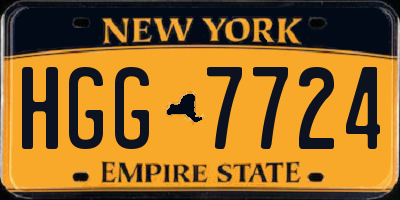 NEW YORK

HGG 7724

EMPIRE STATE